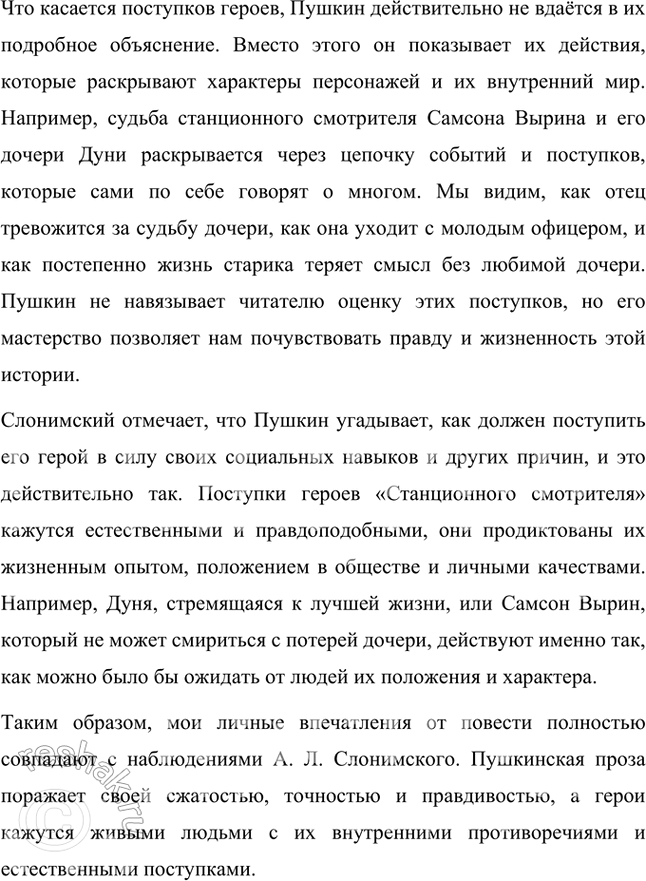 Что касается поступков героев, Пушкин действительно не вдаётся в их подробное объяснение. Вместо этого он показывает их действия, которые раскрывают характеры персонажей и их внутренний мир. Например, судьба станционного смотрителя Самсона Вырина и его дочери Дуни раскрывается через цепочку событий и поступков, которые сами по себе говорят о многом. Мы видим, как отец тревожится за судьбу дочери, как она уходит с молодым офицером, и как постепенно жизнь старика теряет смысл без любимой дочери. Пушкин не навязывает читателю оценку этих поступков, но его мастерство позволяет нам почувствовать правду и жизненность этой истории.

Слонимский отмечает, что Пушкин угадывает, как должен поступить его герой в силу своих социальных навыков и других причин, и это действительно так. Поступки героев «Станционного смотрителя» кажутся естественными и правдоподобными, они продиктованы их жизненным опытом, положением в обществе и личными качествами. Например, Дуня, стремящаяся к лучшей жизни, или Самсон Вырин, который не может смириться с потерей дочери, действуют именно так, как можно было бы ожидать от людей их положения и характера.

Таким образом, мои личные впечатления от повести полностью совпадают с наблюдениями А. Л. Слонимского. Пушкинская проза поражает своей сжатостью, точностью и правдивостью, а герои кажутся живыми людьми с их внутренними противоречиями и естественными поступками.

reshak.ru